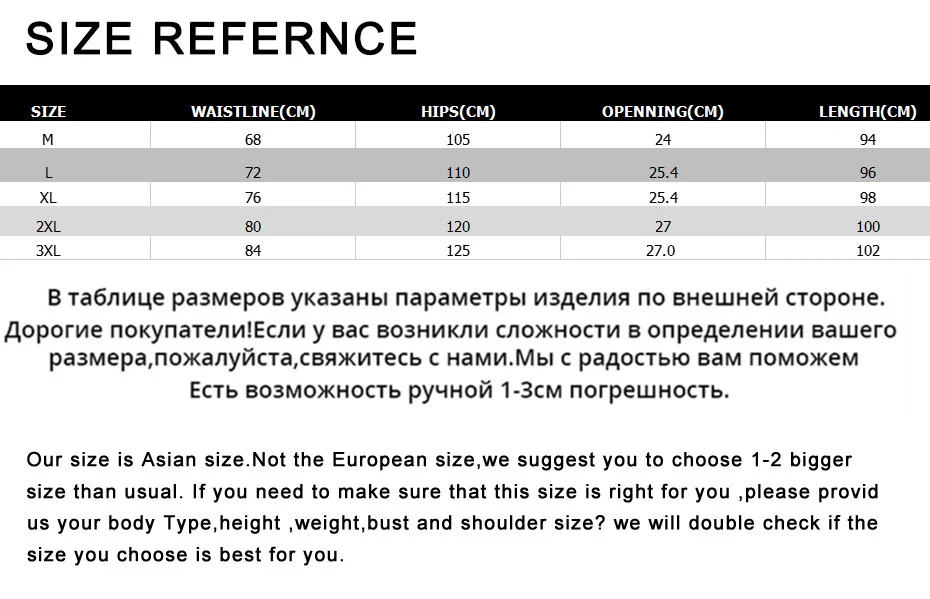 SIZE REFERNCE

| SIZE | WAISTLINE(CM) | HIPS(CM) | OPENNING(CM) | LENGTH(CM) |
|---|---|---|---|---|
| M | 68 | 105 | 24 | 94 |
| L | 72 | 110 | 25.4 | 96 |
| XL | 76 | 115 | 25.4 | 98 |
| 2XL | 80 | 120 | 27 | 100 |
| 3XL | 84 | 125 | 27.0 | 102 |

В таблице размеров указаны параметры изделия по внешней стороне. Дорогие покупатели!Если у вас возникли сложности в определении вашего размера,пожалуйста,свяжитесь с нами.Мы с радостью вам поможем Есть возможность ручной 1-3см погрешность.

Our size is Asian size.Not the European size,we suggest you to choose 1-2 bigger size than usual. If you need to make sure that this size is right for you ,please provid us your body Type,height ,weight,bust and shoulder size? we will double check if the size you choose is best for you.